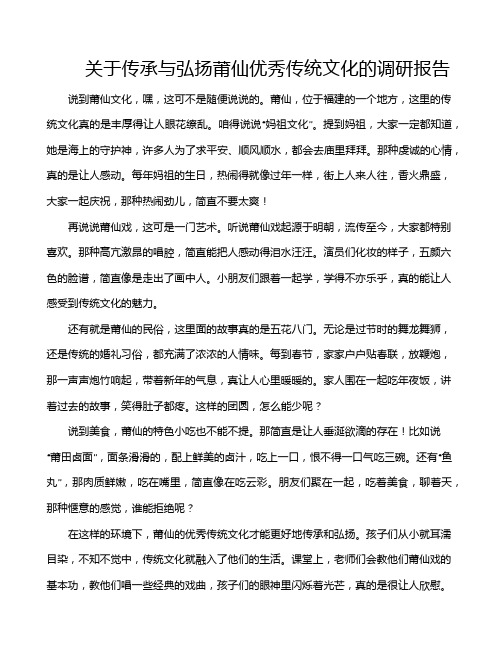 关于传承与弘扬莆仙优秀传统文化的调研报告

说到莆仙文化，嘿，这可不是随便说说的。莆仙，位于福建的一个地方，这里的传统文化真的是丰厚得让人眼花缭乱。咱得说说“妈祖文化”。提到妈祖，大家一定都知道，她是海上的守护神，许多人为了求平安、顺风顺水，都会去庙里拜拜。那种虔诚的心情，真的是让人感动。每年妈祖的生日，热闹得就像过年一样，街上人来人往，香火鼎盛，大家一起庆祝，那种热闹劲儿，简直不要太爽！

再说说莆仙戏，这可是一门艺术。听说莆仙戏起源于明朝，流传至今，大家都特别喜欢。那种高亢激昂的唱腔，简直能把人感动得泪水汪汪。演员们化妆的样子，五颜六色的脸谱，简直像是走出了画中人。小朋友们跟着一起学，学得不亦乐乎，真的能让人感受到传统文化的魅力。

还有就是莆仙的民俗，这里面的故事真的是五花八门。无论是过节时的舞龙舞狮，还是传统的婚礼习俗，都充满了浓浓的人情味。每到春节，家家户户贴春联，放鞭炮，那一声声炮竹响起，带着新年的气息，真让人心里暖暖的。家人围在一起吃年夜饭，讲着过去的故事，笑得肚子都疼。这样的团圆，怎么能少呢？

说到美食，莆仙的特色小吃也不能不提。那简直是让人垂涎欲滴的存在！比如说“莆田卤面”，面条滑滑的，配上鲜美的卤汁，吃上一口，恨不得一口气吃三碗。还有“鱼丸”，那肉质鲜嫩，吃在嘴里，简直像在吃云彩。朋友们聚在一起，吃着美食，聊着天，那种惬意的感觉，谁能拒绝呢？

在这样的环境下，莆仙的优秀传统文化才能更好地传承和弘扬。孩子们从小就耳濡目染，不知不觉中，传统文化就融入了他们的生活。课堂上，老师们会教他们莆仙戏的基本功，教他们唱一些经典的戏曲，孩子们的眼神里闪烁着光芒，真的是很让人欣慰。